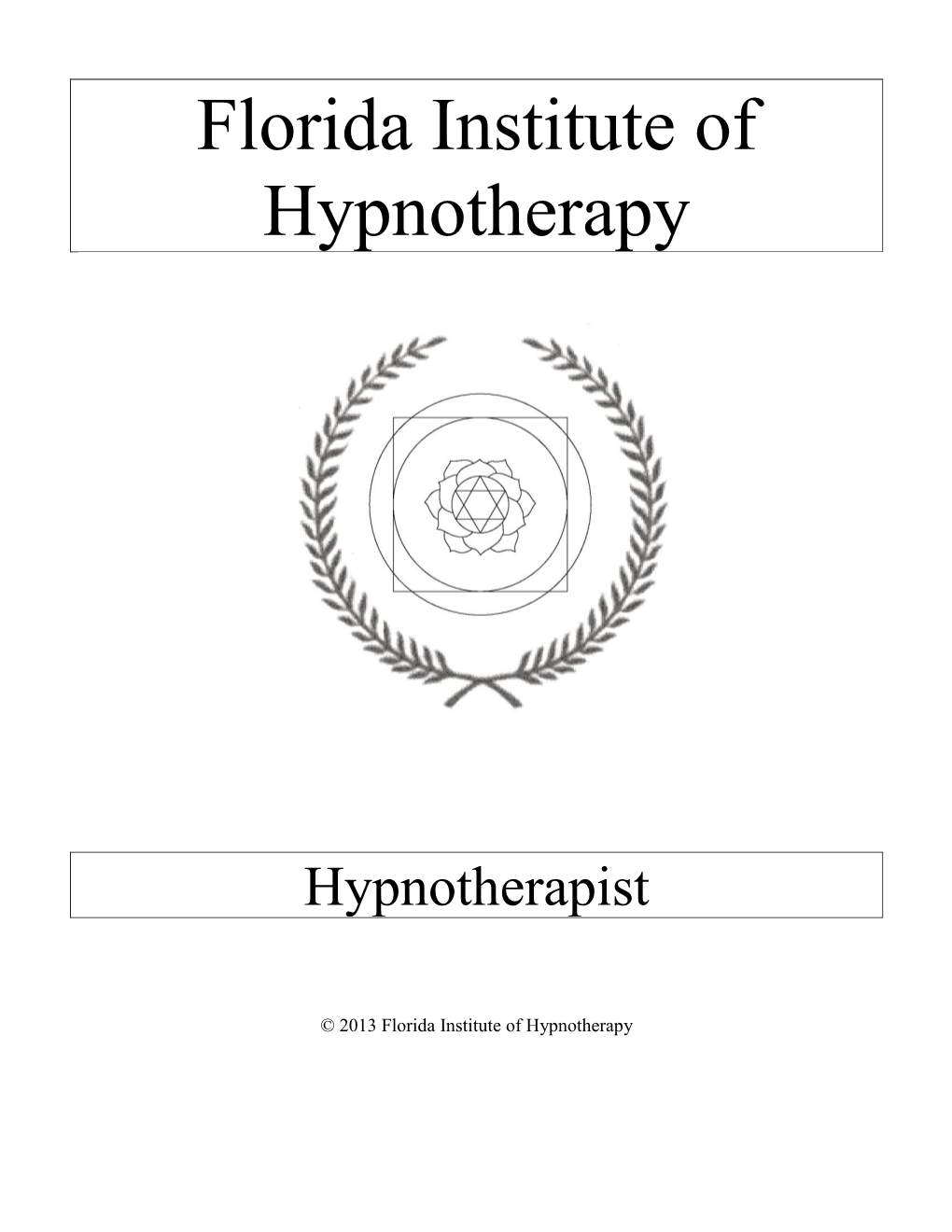 Florida Institute of Hypnotherapy

Hypnotherapist

© 2013 Florida Institute of Hypnotherapy